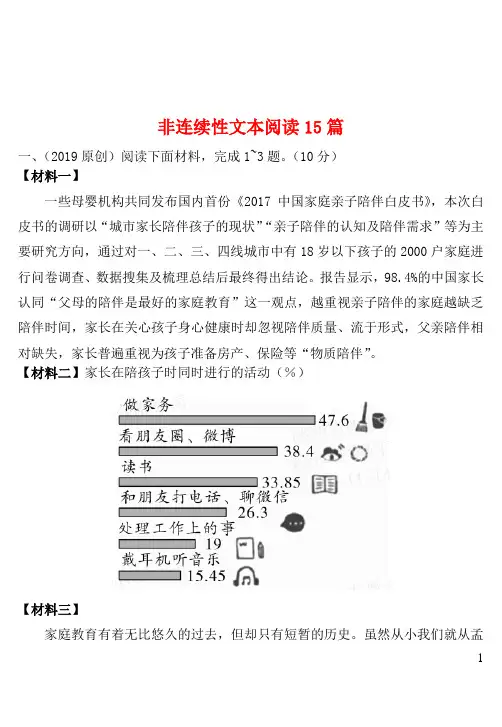 非连续性文本阅读 15 篇

一、（2019 原创）阅读下面材料，完成 1~3 题。（10 分）

【材料一】

一些母婴机构共同发布国内首份《2017 中国家庭亲子陪伴白皮书》，本次白皮书的调研以“城市家长陪伴孩子的现状”“亲子陪伴的认知及陪伴需求”等为主要研究方向，通过对一、二、三、四线城市中有 18 岁以下孩子的 2000 户家庭进行问卷调查、数据搜集及梳理总结后最终得出结论。报告显示，98.4%的中国家长认同“父母的陪伴是最好的家庭教育”这一观点，越重视亲子陪伴的家庭越缺乏陪伴时间，家长在关心孩子身心健康时却忽视陪伴质量、流于形式，父亲陪伴相对缺失，家长普遍重视为孩子准备房产、保险等“物质陪伴”。

【材料二】家长在陪孩子时同时进行的活动（%）

做家务 47.6
看朋友圈、微博 38.4
读书 33.85
和朋友打电话、聊微信 26.3
处理工作上的事 19
戴耳机听音乐 15.45

【材料三】

家庭教育有着无比悠久的过去，但却只有短暂的历史。虽然从小我们就从孟

1